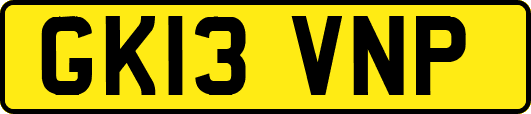 GK13 VNP